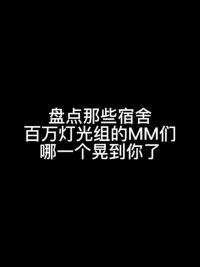 盘点那些宿舍
百万灯光组的MM们
哪一个晃到你了